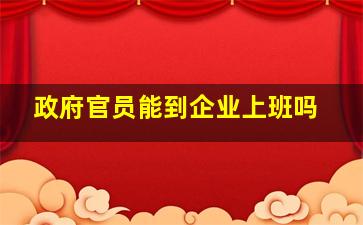 政府官员能到企业上班吗